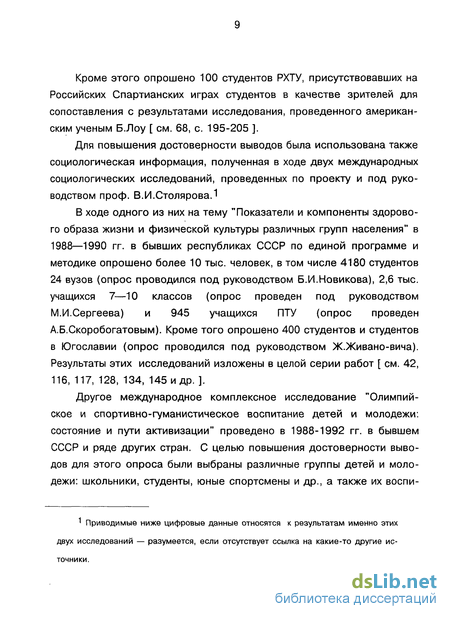 9

Кроме этого опрошено 100 студентов РХТУ, присутствовавших на Российских Спартианских играх студентов в качестве зрителей для сопоставления с результатами исследования, проведенного американским ученым Б.Лоу [ см. 68, с. 195-205 ].

Для повышения достоверности выводов была использована также социологическая информация, полученная в ходе двух международных социологических исследований, проведенных по проекту и под руководством проф. В.И.Столярова.$^1$

В ходе одного из них на тему "Показатели и компоненты здорового образа жизни и физической культуры различных групп населения" в 1988—1990 гг. в бывших республиках СССР по единой программе и методике опрошено более 10 тыс. человек, в том числе 4180 студентов 24 вузов (опрос проводился под руководством Б.И.Новикова), 2,6 тыс. учащихся 7—10 классов (опрос проведен под руководством М.И.Сергеева) и 945 учащихся ПТУ (опрос проведен А.Б.Скоробогатовым). Кроме того опрошено 400 студентов и студентов в Югославии (опрос проводился под руководством Ж.Живано-вича). Результаты этих исследований изложены в целой серии работ [ см. 42, 116, 117, 128, 134, 145 и др. ].

Другое международное комплексное исследование "Олимпийское и спортивно-гуманистическое воспитание детей и молодежи: состояние и пути активизации" проведено в 1988-1992 гг. в бывшем СССР и ряде других стран. С целью повышения достоверности выводов для этого опроса были выбраны различные группы детей и молодежи: школьники, студенты, юные спортсмены и др., а также их воспи-

$^1$ Приводимые ниже цифровые данные относятся к результатам именно этих двух исследований — разумеется, если отсутствует ссылка на какие-то другие источники.

dsLib.net
библиотека диссертаций